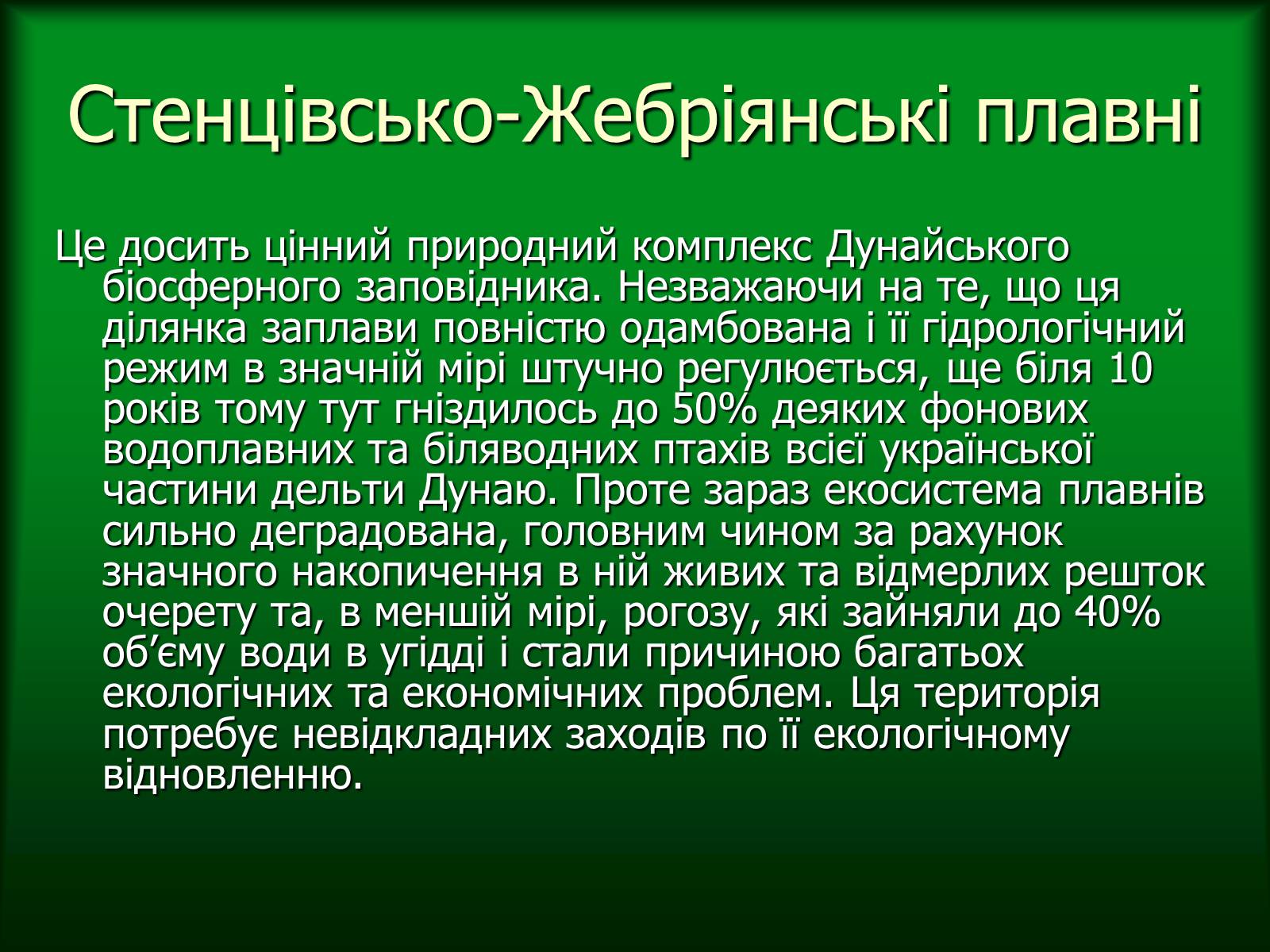 Стенцівсько-Жебріянські плавні

Це досить цінний природний комплекс Дунайського біосферного заповідника. Незважаючи на те, що ця ділянка заплави повністю одамбована і її гідрологічний режим в значній мірі штучно регулюється, ще біля 10 років тому тут гніздилось до 50% деяких фонових водоплавних та біляводних птахів всієї української частини дельти Дунаю. Проте зараз екосистема плавнів сильно деградована, головним чином за рахунок значного накопичення в ній живих та відмерлих решток очерету та, в меншій мірі, рогозу, які зайняли до 40% об’єму води в угідді і стали причиною багатьох екологічних та економічних проблем. Ця територія потребує невідкладних заходів по її екологічному відновленню.